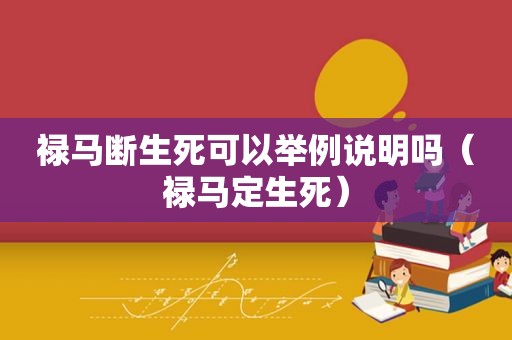 禄马断生死可以举例说明吗（禄马定生死）